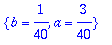 $\{b = \frac{1}{40}, a = \frac{3}{40}\}$